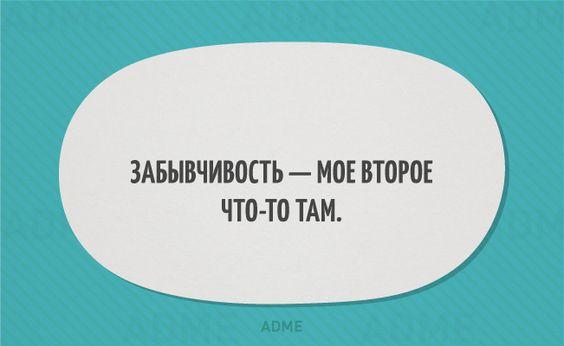 ЗАБЫВЧИВОСТЬ — МОЕ ВТОРОЕ ЧТО-ТО ТАМ.

ADME